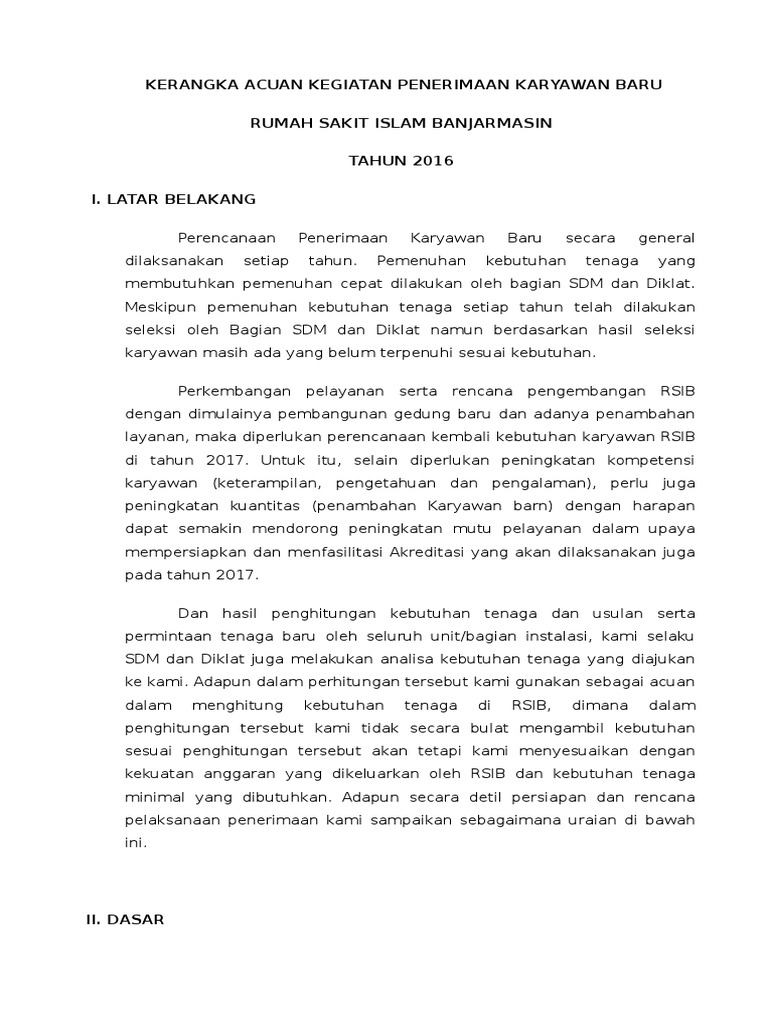 KERANGKA ACUAN KEGIATAN PENERIMAAN KARYAWAN BARU

RUMAH SAKIT ISLAM BANJARMASIN

TAHUN 2016

I. LATAR BELAKANG

Perencanaan Penerimaan Karyawan Baru secara general dilaksanakan setiap tahun. Pemenuhan kebutuhan tenaga yang membutuhkan pemenuhan cepat dilakukan oleh bagian SDM dan Diklat. Meskipun pemenuhan kebutuhan tenaga setiap tahun telah dilakukan seleksi oleh Bagian SDM dan Diklat namun berdasarkan hasil seleksi karyawan masih ada yang belum terpenuhi sesuai kebutuhan.

Perkembangan pelayanan serta rencana pengembangan RSIB dengan dimulainya pembangunan gedung baru dan adanya penambahan layanan, maka diperlukan perencanaan kembali kebutuhan karyawan RSIB di tahun 2017. Untuk itu, selain diperlukan peningkatan kompetensi karyawan (keterampilan, pengetahuan dan pengalaman), perlu juga peningkatan kuantitas (penambahan Karyawan barn) dengan harapan dapat semakin mendorong peningkatan mutu pelayanan dalam upaya mempersiapkan dan menfasilitasi Akreditasi yang akan dilaksanakan juga pada tahun 2017.

Dan hasil penghitungan kebutuhan tenaga dan usulan serta permintaan tenaga baru oleh seluruh unit/bagian instalasi, kami selaku SDM dan Diklat juga melakukan analisa kebutuhan tenaga yang diajukan ke kami. Adapun dalam perhitungan tersebut kami gunakan sebagai acuan dalam menghitung kebutuhan tenaga di RSIB, dimana dalam penghitungan tersebut kami tidak secara bulat mengambil kebutuhan sesuai penghitungan tersebut akan tetapi kami menyesuaikan dengan kekuatan anggaran yang dikeluarkan oleh RSIB dan kebutuhan tenaga minimal yang dibutuhkan. Adapun secara detil persiapan dan rencana pelaksanaan penerimaan kami sampaikan sebagaimana uraian di bawah ini.

II. DASAR